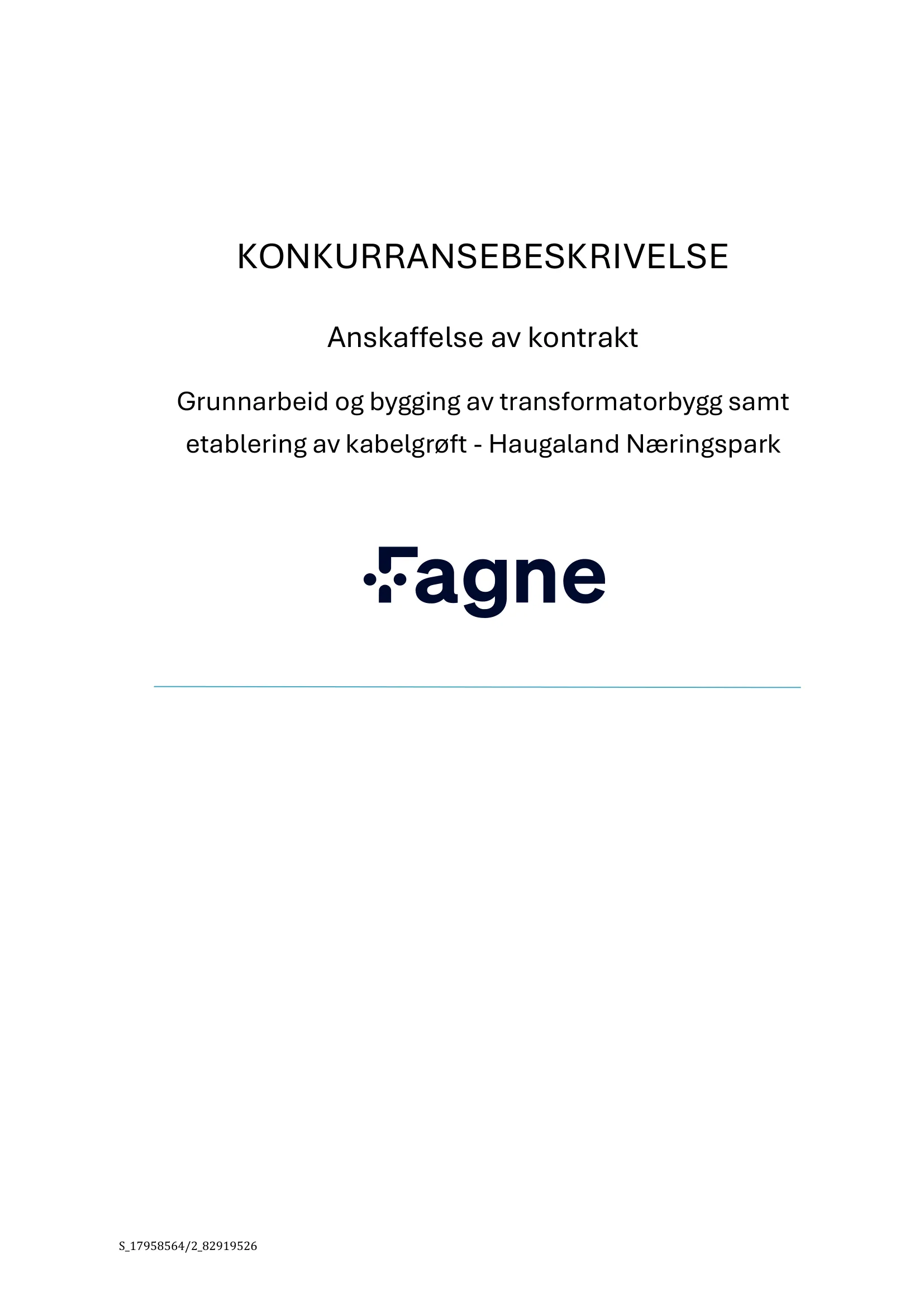 KONKURRANSEBESKRIVELSE

Anskaffelse av kontrakt

Grunnarbeid og bygging av transformatorbygg samt etablering av kabelgrøft - Haugaland Næringspark

Fagne

S_17958564/2_82919526